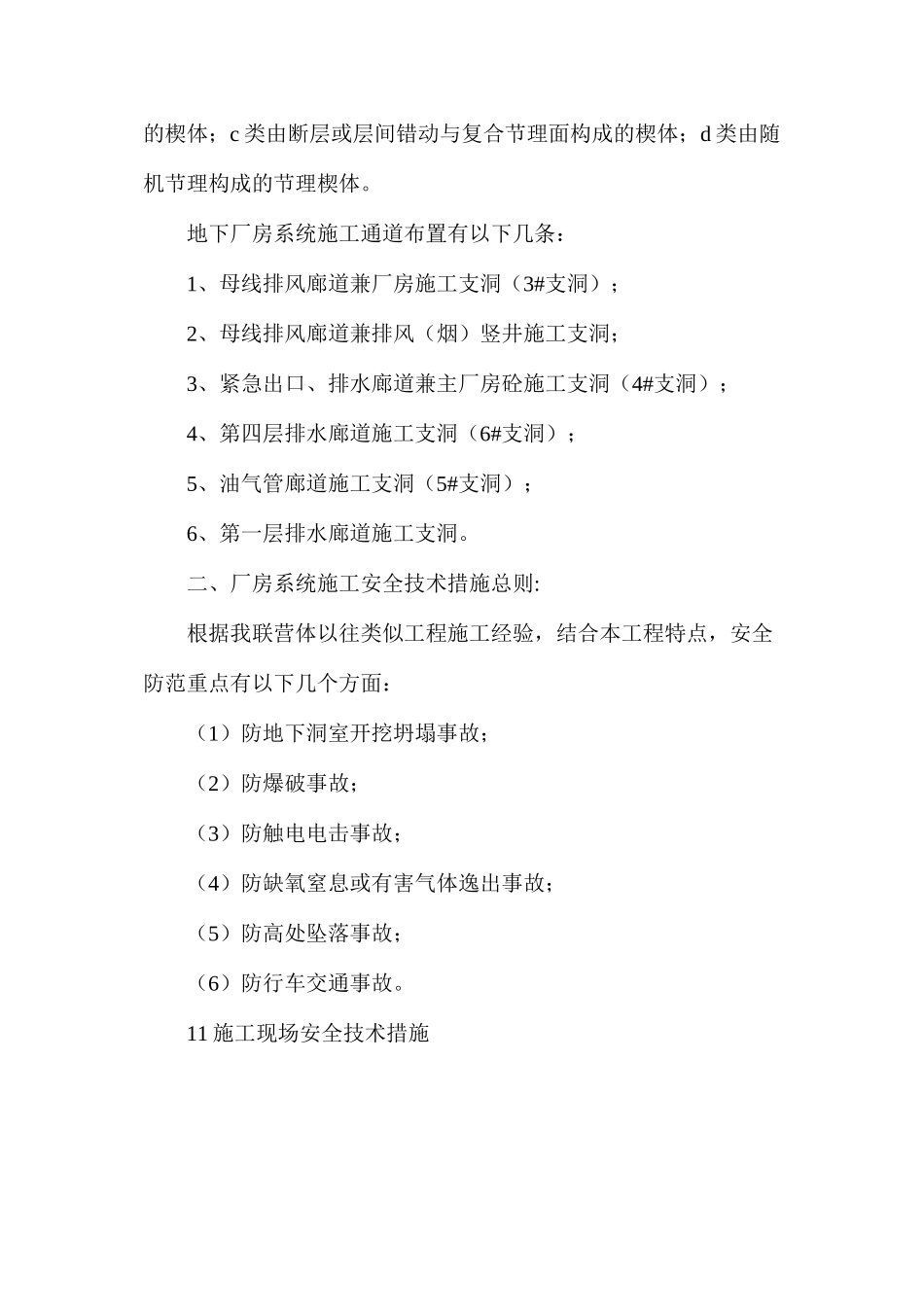 的楔体；c 类由断层或层间错动与复合节理面构成的楔体；d 类由随机节理构成的节理楔体。

地下厂房系统施工通道布置有以下几条：

1、母线排风廊道兼厂房施工支洞（3#支洞）；

2、母线排风廊道兼排风（烟）竖井施工支洞；

3、紧急出口、排水廊道兼主厂房砼施工支洞（4#支洞）；

4、第四层排水廊道施工支洞（6#支洞）；

5、油气管廊道施工支洞（5#支洞）；

6、第一层排水廊道施工支洞。

二、厂房系统施工安全技术措施总则:

根据我联营体以往类似工程施工经验，结合本工程特点，安全防范重点有以下几个方面：

（1）防地下洞室开挖坍塌事故；

（2）防爆破事故；

（3）防触电电击事故；

（4）防缺氧窒息或有害气体逸出事故；

（5）防高处坠落事故；

（6）防行车交通事故。

11 施工现场安全技术措施